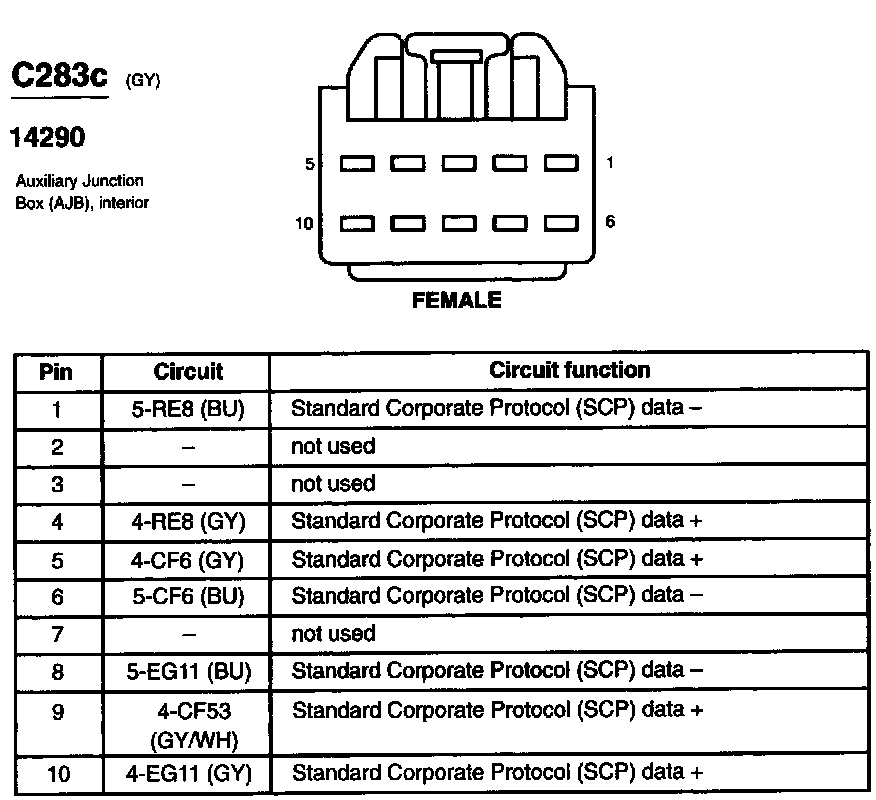 C283c (GY)

14290

Auxiliary Junction Box (AJB), interior

5 1

10 6

FEMALE

| Pin | Circuit | Circuit function |
|---|---|---|
| 1 | 5-RE8 (BU) | Standard Corporate Protocol (SCP) data – |
| 2 | – | not used |
| 3 | – | not used |
| 4 | 4-RE8 (GY) | Standard Corporate Protocol (SCP) data + |
| 5 | 4-CF6 (GY) | Standard Corporate Protocol (SCP) data + |
| 6 | 5-CF6 (BU) | Standard Corporate Protocol (SCP) data – |
| 7 | – | not used |
| 8 | 5-EG11 (BU) | Standard Corporate Protocol (SCP) data – |
| 9 | 4-CF53 (GY/WH) | Standard Corporate Protocol (SCP) data + |
| 10 | 4-EG11 (GY) | Standard Corporate Protocol (SCP) data + |